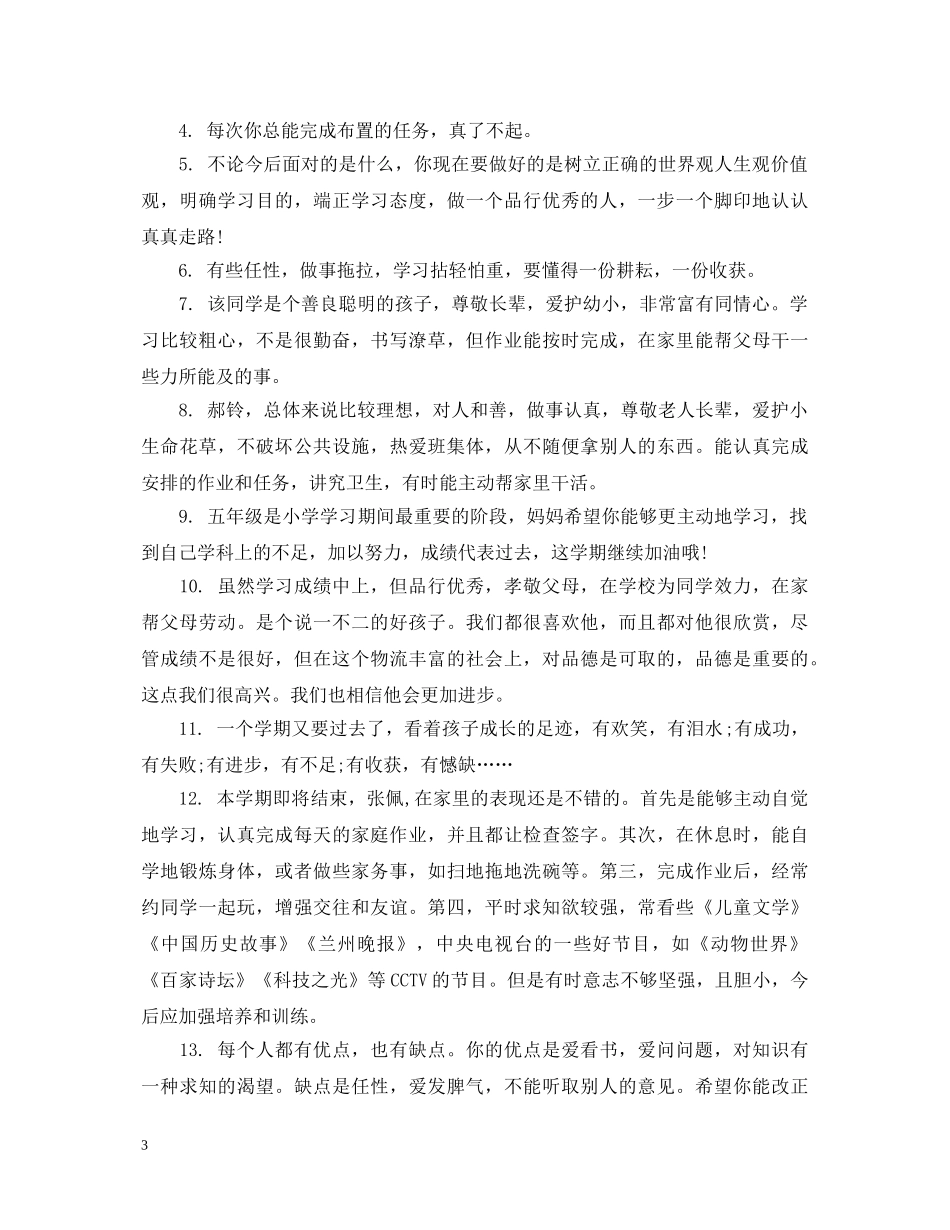 4. 每次你总能完成布置的任务，真了不起。

5. 不论今后面对的是什么，你现在要做好的是树立正确的世界观人生观价值观，明确学习目的，端正学习态度，做一个品行优秀的人，一步一个脚印地认认真真走路!

6. 有些任性，做事拖拉，学习拈轻怕重，要懂得一份耕耘，一份收获。

7. 该同学是个善良聪明的孩子，尊敬长辈，爱护幼小，非常富有同情心。学习比较粗心，不是很勤奋，书写潦草，但作业能按时完成，在家里能帮父母干一些力所能及的事。

8. 郝铃，总体来说比较理想，对人和善，做事认真，尊敬老人长辈，爱护小生命花草，不破坏公共设施，热爱班集体，从不随便拿别人的东西。能认真完成安排的作业和任务，讲究卫生，有时能主动帮家里干活。

9. 五年级是小学学习期间最重要的阶段，妈妈希望你能够更主动地学习，找到自己学科上的不足，加以努力，成绩代表过去，这学期继续加油哦!

10. 虽然学习成绩中上，但品行优秀，孝敬父母，在学校为同学效力，在家帮父母劳动。是个说一不二的好孩子。我们都很喜欢他，而且都对他很欣赏，尽管成绩不是很好，但在这个物流丰富的社会上，对品德是可取的，品德是重要的。这点我们很高兴。我们也相信他会更加进步。

11. 一个学期又要过去了，看着孩子成长的足迹，有欢笑，有泪水;有成功，有失败;有进步，有不足;有收获，有憾缺……

12. 本学期即将结束，张佩,在家里的表现还是不错的。首先是能够主动自觉地学习，认真完成每天的家庭作业，并且都让检查签字。其次，在休息时，能自学地锻炼身体，或者做些家务事，如扫地拖地洗碗等。第三，完成作业后，经常约同学一起玩，增强交往和友谊。第四，平时求知欲较强，常看些《儿童文学》《中国历史故事》《兰州晚报》，中央电视台的一些好节目，如《动物世界》《百家诗坛》《科技之光》等CCTV的节目。但是有时意志不够坚强，且胆小，今后应加强培养和训练。

13. 每个人都有优点，也有缺点。你的优点是爱看书，爱问问题，对知识有一种求知的渴望。缺点是任性，爱发脾气，不能听取别人的意见。希望你能改正

3